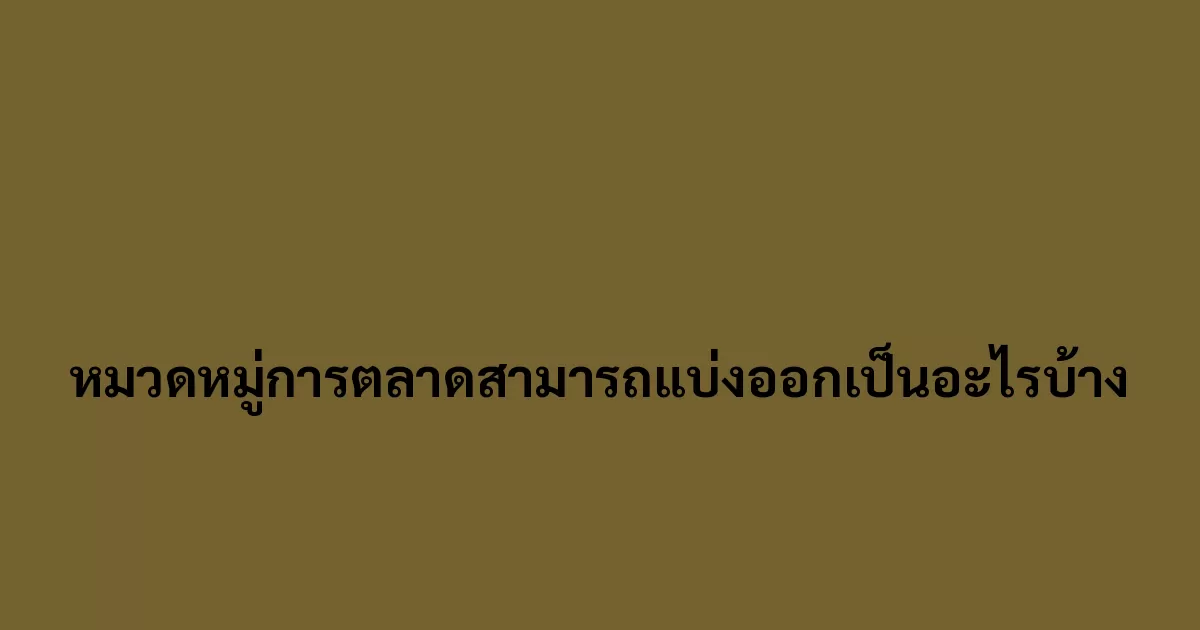 หมวดหมู่การตลาดสามารถแบ่งออกเป็นอะไรบ้าง